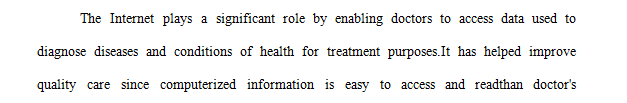 The Internet plays a significant role by enabling doctors to access data used to diagnose diseases and conditions of health for treatment purposes.It has helped improve quality care since computerized information is easy to access and readthan doctor's